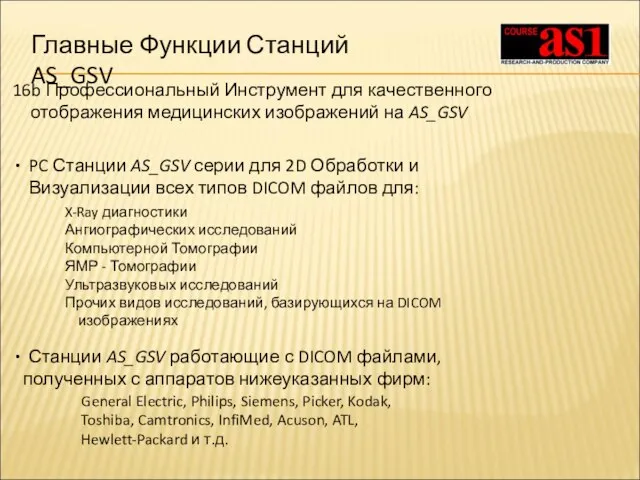 Главные Функции Станций AS_GSV

COURSE as1
RESEARCH-AND-PRODUCTION COMPANY

16b Профессиональный Инструмент для качественного отображения медицинских изображений на AS_GSV

• PC Станции AS_GSV серии для 2D Обработки и Визуализации всех типов DICOM файлов для:

X-Ray диагностики
Ангиографических исследований
Компьютерной Томографии
ЯМР - Томографии
Ультразвуковых исследований
Прочих видов исследований, базирующихся на DICOM изображениях

• Станции AS_GSV работающие с DICOM файлами, полученных с аппаратов нижеуказанных фирм:

General Electric, Philips, Siemens, Picker, Kodak, Toshiba, Camtronics, InfiMed, Acuson, ATL, Hewlett-Packard и т.д.